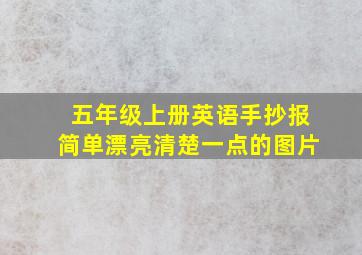 五年级上册英语手抄报
简单漂亮清楚一点的图片